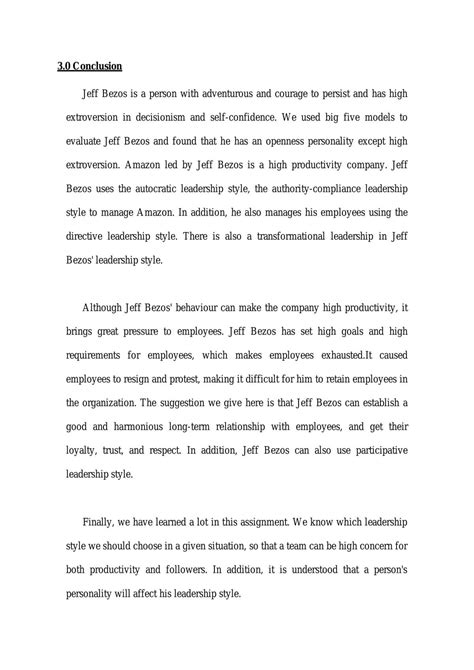 3.0 Conclusion

Jeff Bezos is a person with adventurous and courage to persist and has high extroversion in decisionism and self-confidence. We used big five models to evaluate Jeff Bezos and found that he has an openness personality except high extroversion. Amazon led by Jeff Bezos is a high productivity company. Jeff Bezos uses the autocratic leadership style, the authority-compliance leadership style to manage Amazon. In addition, he also manages his employees using the directive leadership style. There is also a transformational leadership in Jeff Bezos' leadership style.

Although Jeff Bezos' behaviour can make the company high productivity, it brings great pressure to employees. Jeff Bezos has set high goals and high requirements for employees, which makes employees exhausted.It caused employees to resign and protest, making it difficult for him to retain employees in the organization. The suggestion we give here is that Jeff Bezos can establish a good and harmonious long-term relationship with employees, and get their loyalty, trust, and respect. In addition, Jeff Bezos can also use participative leadership style.

Finally, we have learned a lot in this assignment. We know which leadership style we should choose in a given situation, so that a team can be high concern for both productivity and followers. In addition, it is understood that a person's personality will affect his leadership style.